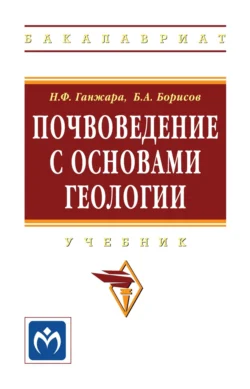 БАКАЛАВРИАТ

Н.Ф. Ганжара, Б.А. Борисов

ПОЧВОВЕДЕНИЕ С ОСНОВАМИ ГЕОЛОГИИ

УЧЕБНИК